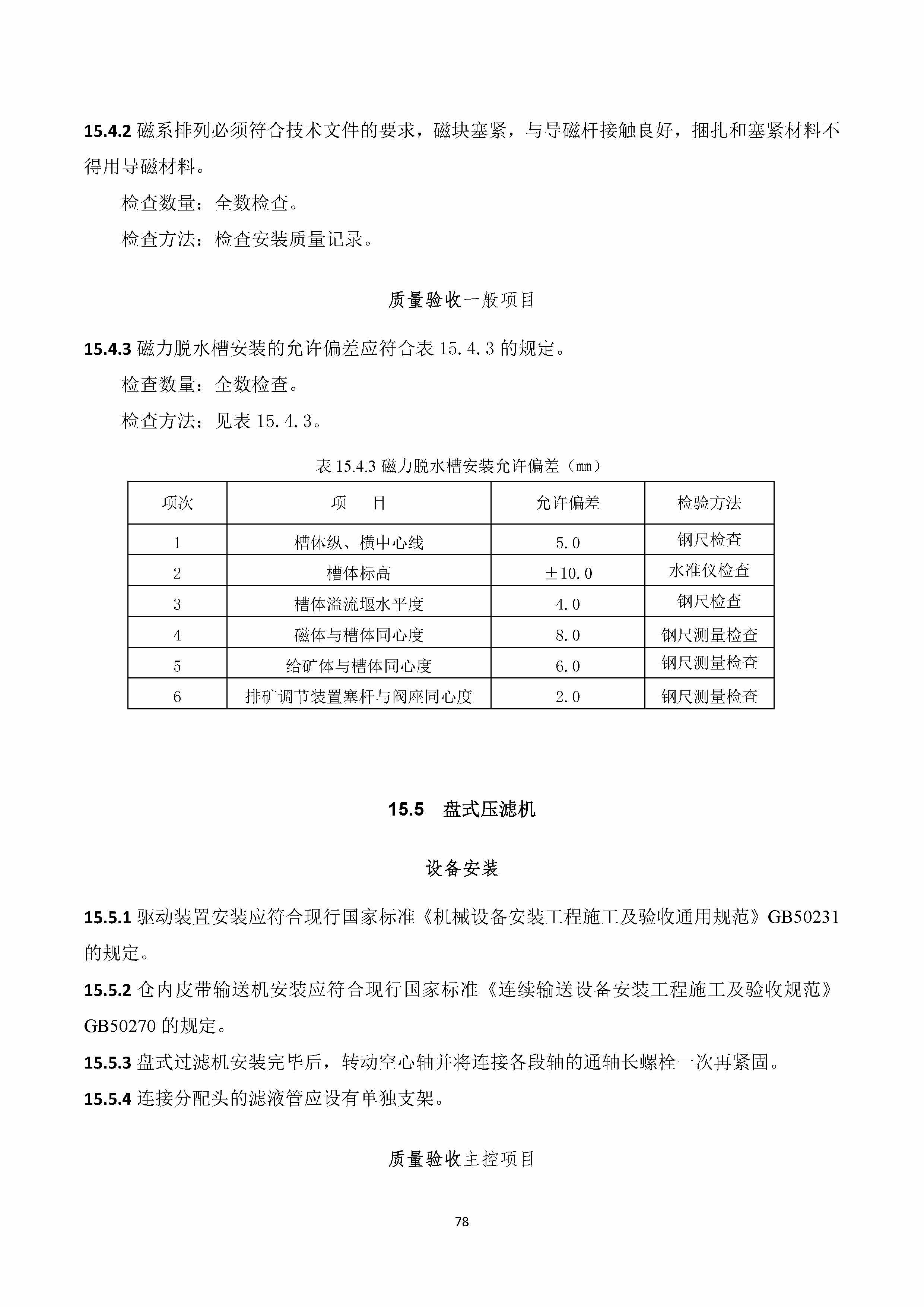 15.4.2 磁系排列必须符合技术文件的要求，磁块塞紧，与导磁杆接触良好，捆扎和塞紧材料不得用导磁材料。

检查数量：全数检查。

检查方法：检查安装质量记录。

质量验收一般项目

15.4.3 磁力脱水槽安装的允许偏差应符合表 15.4.3 的规定。

检查数量：全数检查。

检查方法：见表 15.4.3。

表 15.4.3 磁力脱水槽安装允许偏差（mm）

| 项次 | 项　目 | 允许偏差 | 检验方法 |
|---|---|---|---|
| 1 | 槽体纵、横中心线 | 5.0 | 钢尺检查 |
| 2 | 槽体标高 | ±10.0 | 水准仪检查 |
| 3 | 槽体溢流堰水平度 | 4.0 | 钢尺检查 |
| 4 | 磁体与槽体同心度 | 8.0 | 钢尺测量检查 |
| 5 | 给矿体与槽体同心度 | 6.0 | 钢尺测量检查 |
| 6 | 排矿调节装置塞杆与阀座同心度 | 2.0 | 钢尺测量检查 |

15.5　盘式压滤机

设备安装

15.5.1 驱动装置安装应符合现行国家标准《机械设备安装工程施工及验收通用规范》GB50231 的规定。

15.5.2 仓内皮带输送机安装应符合现行国家标准《连续输送设备安装工程施工及验收规范》GB50270 的规定。

15.5.3 盘式过滤机安装完毕后，转动空心轴并将连接各段轴的通轴长螺栓一次再紧固。

15.5.4 连接分配头的滤液管应设有单独支架。

质量验收主控项目

78